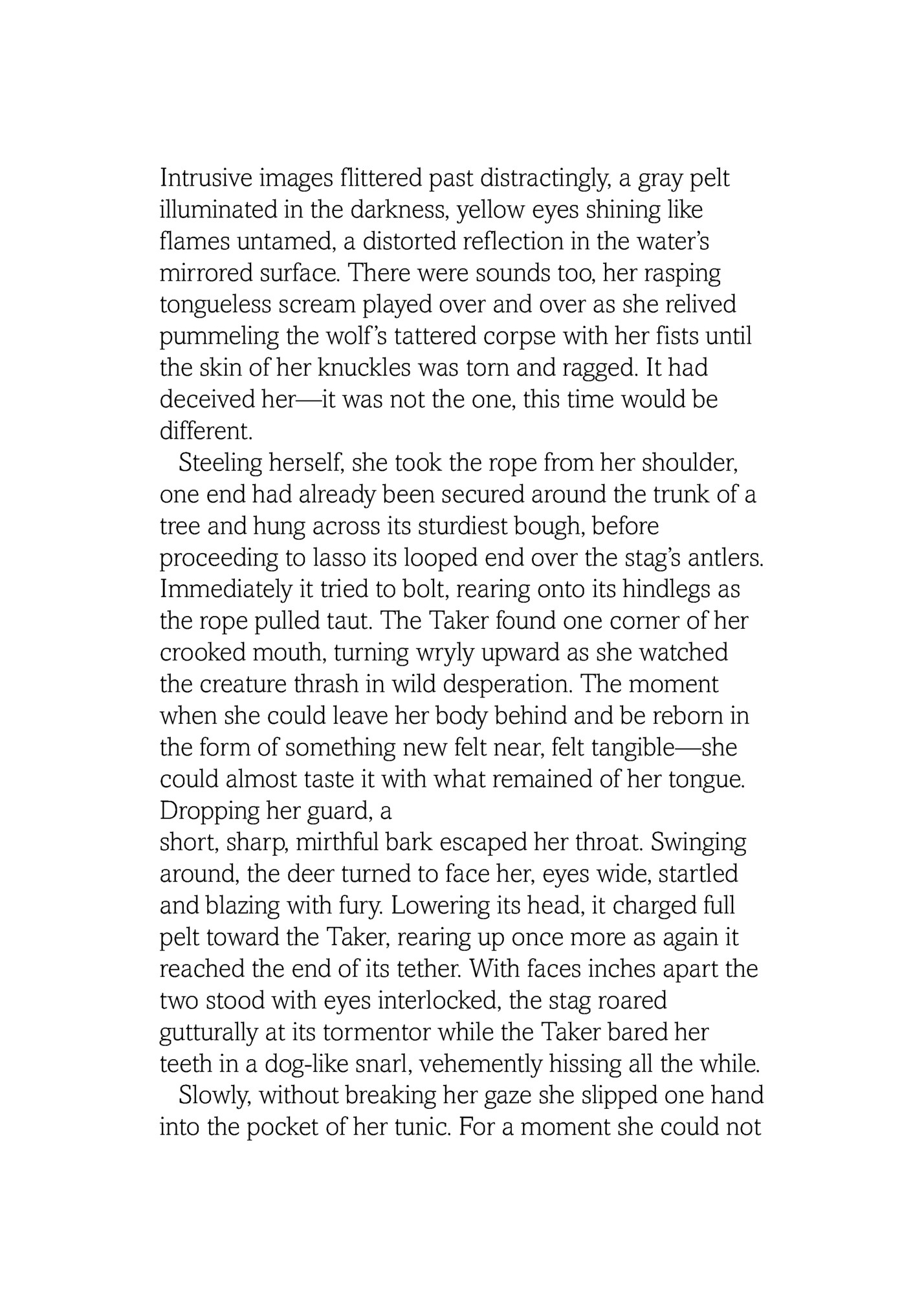 Intrusive images flittered past distractingly, a gray pelt illuminated in the darkness, yellow eyes shining like flames untamed, a distorted reflection in the water's mirrored surface. There were sounds too, her rasping tongueless scream played over and over as she relived pummeling the wolf's tattered corpse with her fists until the skin of her knuckles was torn and ragged. It had deceived her—it was not the one, this time would be different.

Steeling herself, she took the rope from her shoulder, one end had already been secured around the trunk of a tree and hung across its sturdiest bough, before proceeding to lasso its looped end over the stag's antlers. Immediately it tried to bolt, rearing onto its hindlegs as the rope pulled taut. The Taker found one corner of her crooked mouth, turning wryly upward as she watched the creature thrash in wild desperation. The moment when she could leave her body behind and be reborn in the form of something new felt near, felt tangible—she could almost taste it with what remained of her tongue. Dropping her guard, a
short, sharp, mirthful bark escaped her throat. Swinging around, the deer turned to face her, eyes wide, startled and blazing with fury. Lowering its head, it charged full pelt toward the Taker, rearing up once more as again it reached the end of its tether. With faces inches apart the two stood with eyes interlocked, the stag roared gutturally at its tormentor while the Taker bared her teeth in a dog-like snarl, vehemently hissing all the while.

Slowly, without breaking her gaze she slipped one hand into the pocket of her tunic. For a moment she could not